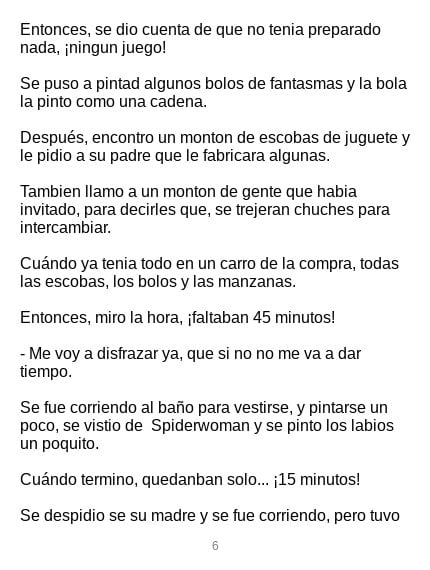 Entonces, se dio cuenta de que no tenia preparado nada, ¡ningun juego!

Se puso a pintad algunos bolos de fantasmas y la bola la pinto como una cadena.

Después, encontro un monton de escobas de juguete y le pidio a su padre que le fabricara algunas.

Tambien llamo a un monton de gente que habia invitado, para decirles que, se trejeran chuches para intercambiar.

Cuándo ya tenia todo en un carro de la compra, todas las escobas, los bolos y las manzanas.

Entonces, miro la hora, ¡faltaban 45 minutos!

- Me voy a disfrazar ya, que si no no me va a dar tiempo.

Se fue corriendo al baño para vestirse, y pintarse un poco, se vistio de Spiderwoman y se pinto los labios un poquito.

Cuándo termino, quedanban solo... ¡15 minutos!

Se despidio se su madre y se fue corriendo, pero tuvo

6